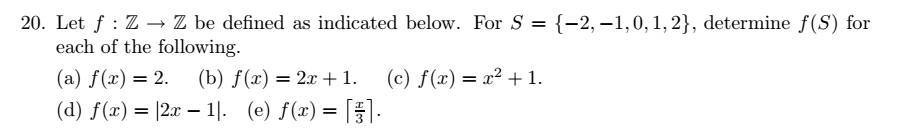 20. Let $f : \mathbb{Z} \to \mathbb{Z}$ be defined as indicated below. For $S = \{-2, -1, 0, 1, 2\}$, determine $f(S)$ for each of the following.

(a) $f(x) = 2$. (b) $f(x) = 2x + 1$. (c) $f(x) = x^2 + 1$.

(d) $f(x) = |2x - 1|$. (e) $f(x) = \lceil \frac{x}{3} \rceil$.